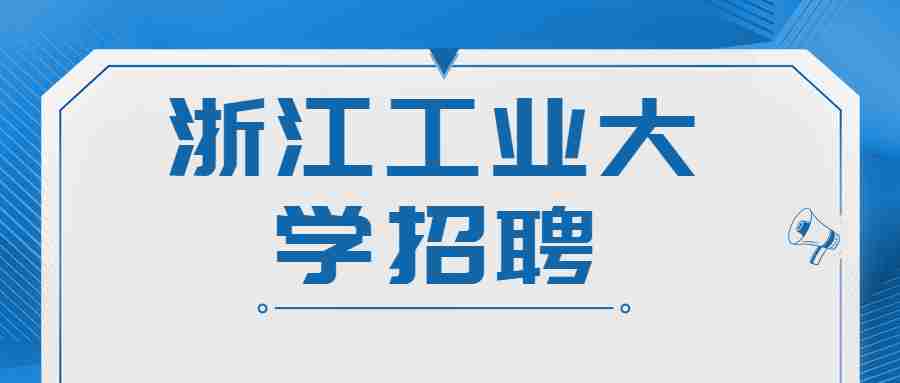 浙江工业大学招聘